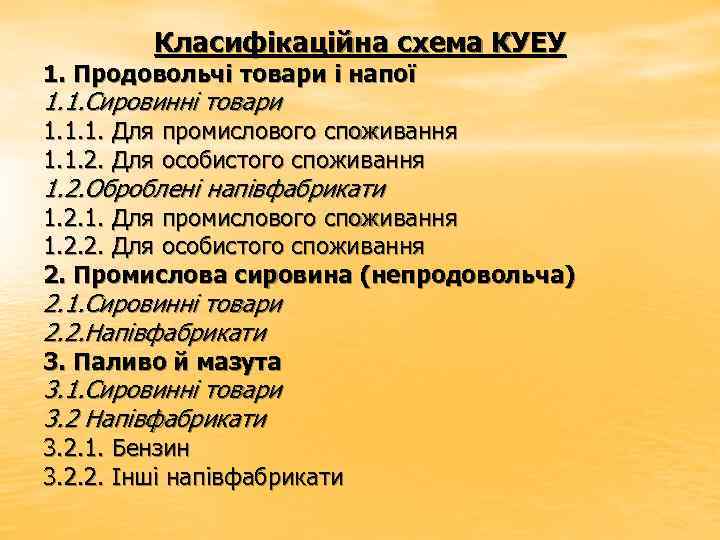 Класифікаційна схема КУЕУ
1. Продовольчі товари і напої
1.1.Сировинні товари
1.1.1. Для промислового споживання
1.1.2. Для особистого споживання
1.2.Оброблені напівфабрикати
1.2.1. Для промислового споживання
1.2.2. Для особистого споживання
2. Промислова сировина (непродовольча)
2.1.Сировинні товари
2.2.Напівфабрикати
3. Паливо й мазута
3.1.Сировинні товари
3.2 Напівфабрикати
3.2.1. Бензин
3.2.2. Інші напівфабрикати